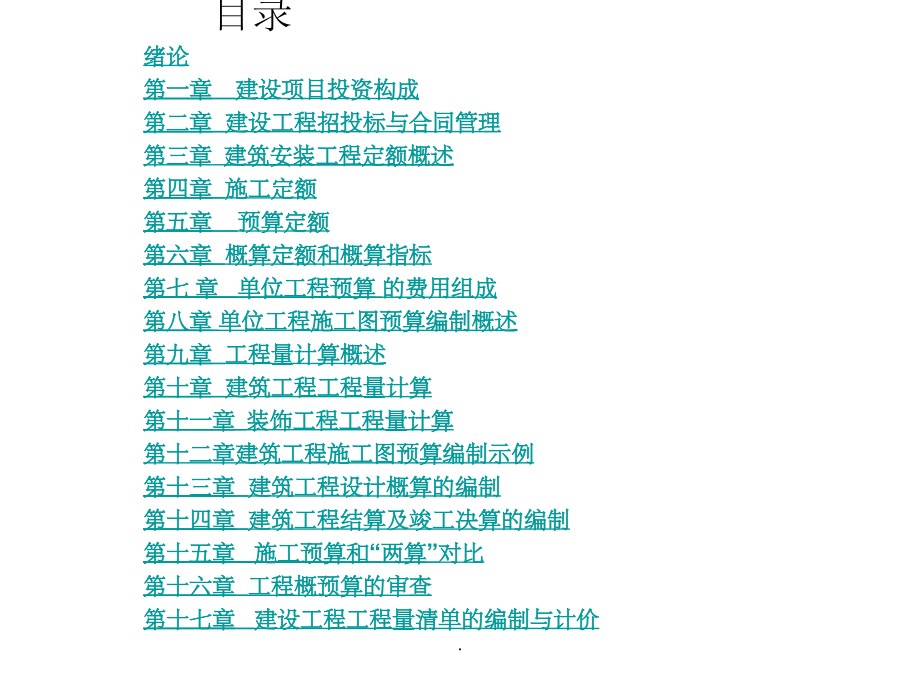 目录

绪论

第一章　建设项目投资构成

第二章 建设工程招投标与合同管理

第三章 建筑安装工程定额概述

第四章 施工定额

第五章　预算定额

第六章 概算定额和概算指标

第七 章　单位工程预算 的费用组成

第八章 单位工程施工图预算编制概述

第九章 工程量计算概述

第十章 建筑工程工程量计算

第十一章 装饰工程工程量计算

第十二章建筑工程施工图预算编制示例

第十三章 建筑工程设计概算的编制

第十四章 建筑工程结算及竣工决算的编制

第十五章　施工预算和“两算”对比

第十六章 工程概预算的审查

第十七章　建设工程工程量清单的编制与计价

.